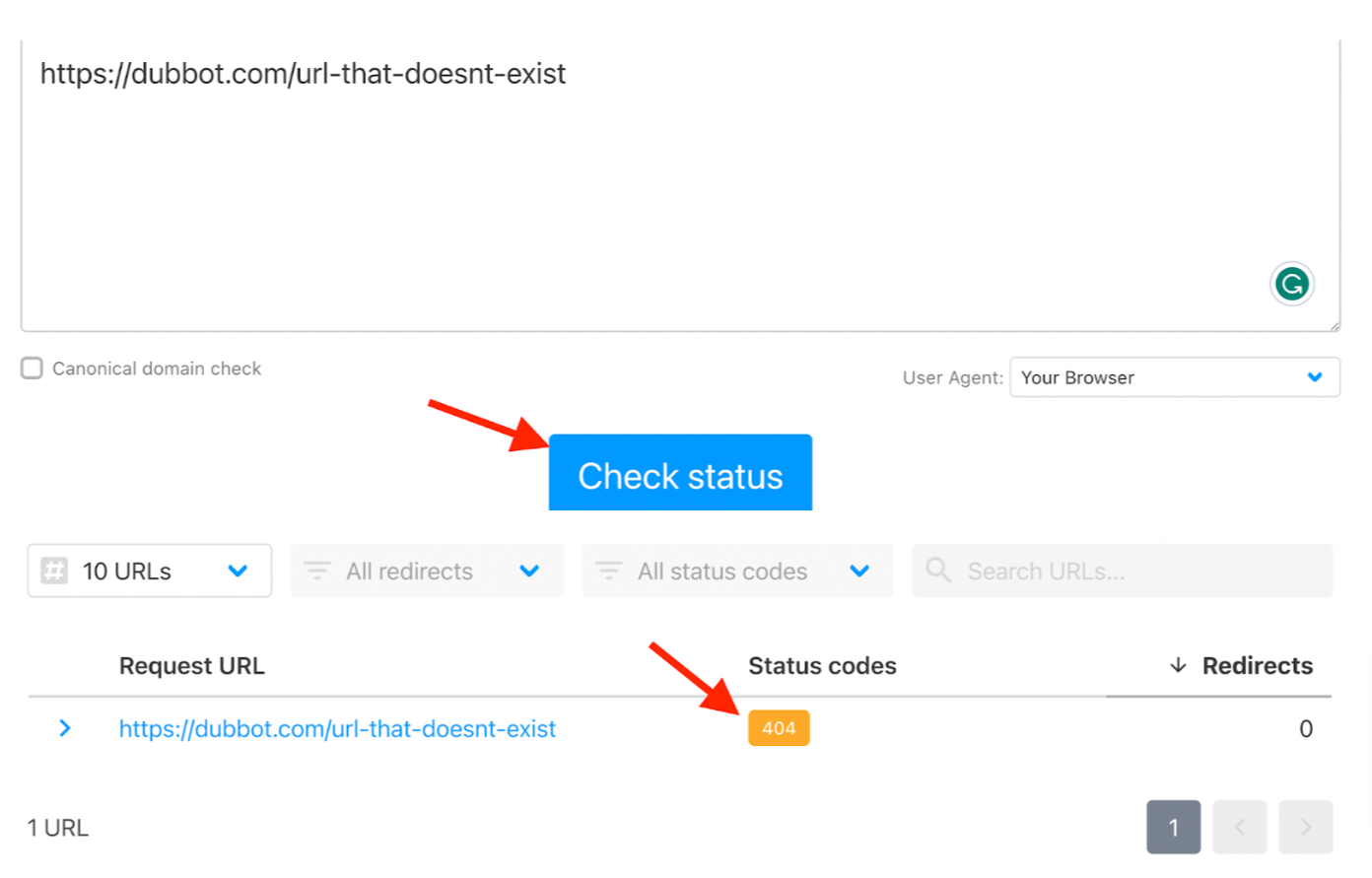 https://dubbot.com/url-that-doesnt-exist

Canonical domain check

User Agent: Your Browser

Check status

10 URLs

All redirects

All status codes

Search URLs...

| Request URL | Status codes | Redirects |
|---|---|---|
| https://dubbot.com/url-that-doesnt-exist | 404 | 0 |

1 URL

1